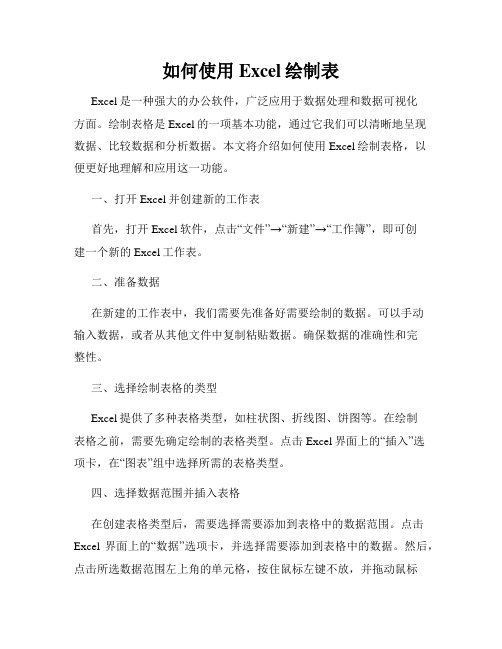 如何使用 Excel 绘制表

Excel 是一种强大的办公软件，广泛应用于数据处理和数据可视化方面。绘制表格是 Excel 的一项基本功能，通过它我们可以清晰地呈现数据、比较数据和分析数据。本文将介绍如何使用 Excel 绘制表格，以便更好地理解和应用这一功能。

一、打开 Excel 并创建新的工作表

首先，打开 Excel 软件，点击“文件”→“新建”→“工作簿”，即可创建一个新的 Excel 工作表。

二、准备数据

在新建的工作表中，我们需要先准备好需要绘制的数据。可以手动输入数据，或者从其他文件中复制粘贴数据。确保数据的准确性和完整性。

三、选择绘制表格的类型

Excel 提供了多种表格类型，如柱状图、折线图、饼图等。在绘制表格之前，需要先确定绘制的表格类型。点击 Excel 界面上的“插入”选项卡，在“图表”组中选择所需的表格类型。

四、选择数据范围并插入表格

在创建表格类型后，需要选择需要添加到表格中的数据范围。点击 Excel 界面上的“数据”选项卡，并选择需要添加到表格中的数据。然后，点击所选数据范围左上角的单元格，按住鼠标左键不放，并拖动鼠标